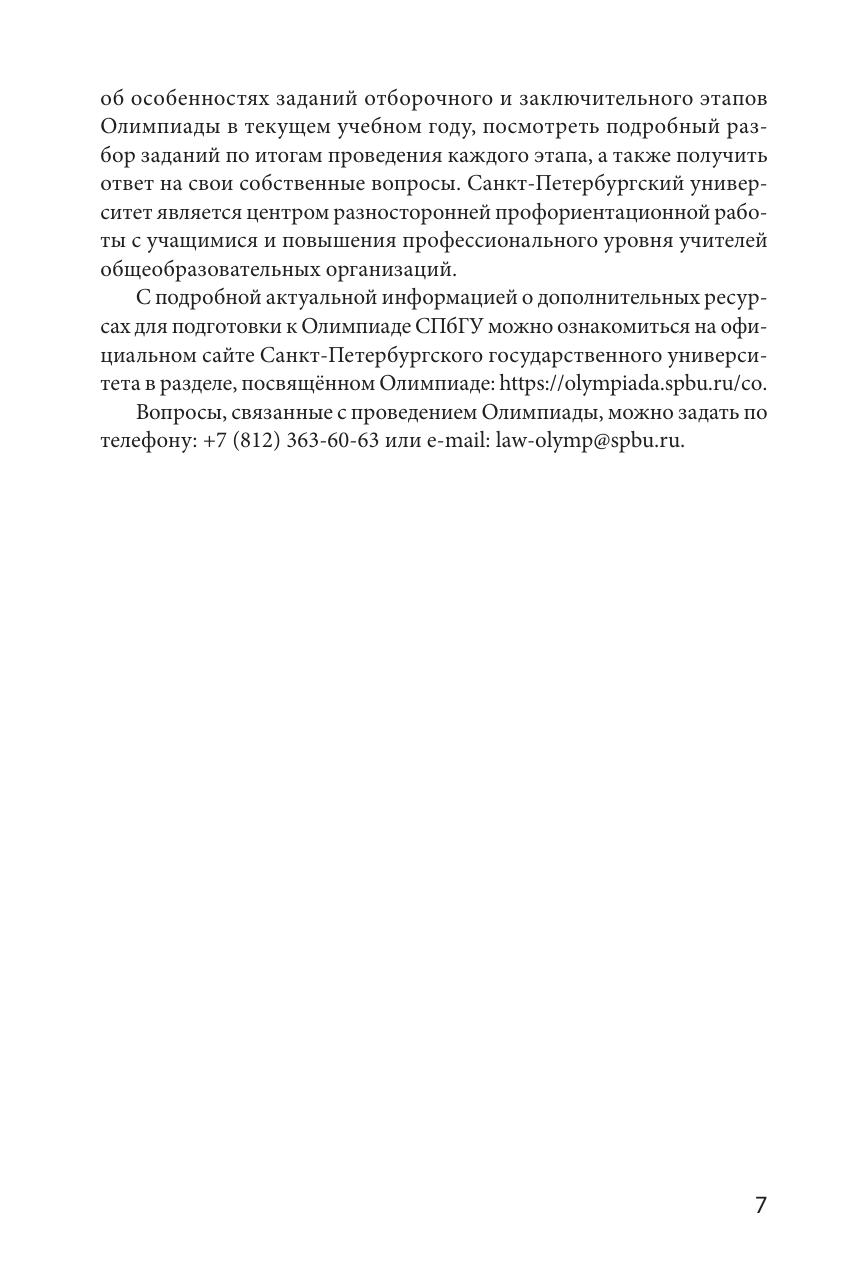 об особенностях заданий отборочного и заключительного этапов Олимпиады в текущем учебном году, посмотреть подробный разбор заданий по итогам проведения каждого этапа, а также получить ответ на свои собственные вопросы. Санкт-Петербургский университет является центром разносторонней профориентационной работы с учащимися и повышения профессионального уровня учителей общеобразовательных организаций.

С подробной актуальной информацией о дополнительных ресурсах для подготовки к Олимпиаде СПбГУ можно ознакомиться на официальном сайте Санкт-Петербургского государственного университета в разделе, посвящённом Олимпиаде: https://olympiada.spbu.ru/co.

Вопросы, связанные с проведением Олимпиады, можно задать по телефону: +7 (812) 363-60-63 или e-mail: law-olymp@spbu.ru.

7